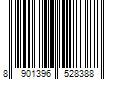 8 901396 528388